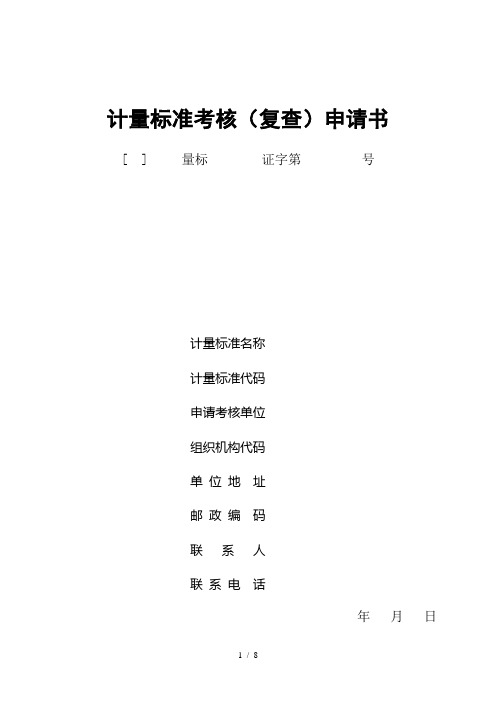 计量标准考核（复查）申请书

[ ] 量标 证字第 号

计量标准名称

计量标准代码

申请考核单位

组织机构代码

单 位 地 址

邮 政 编 码

联 系 人

联 系 电 话

年 月 日

1 / 8